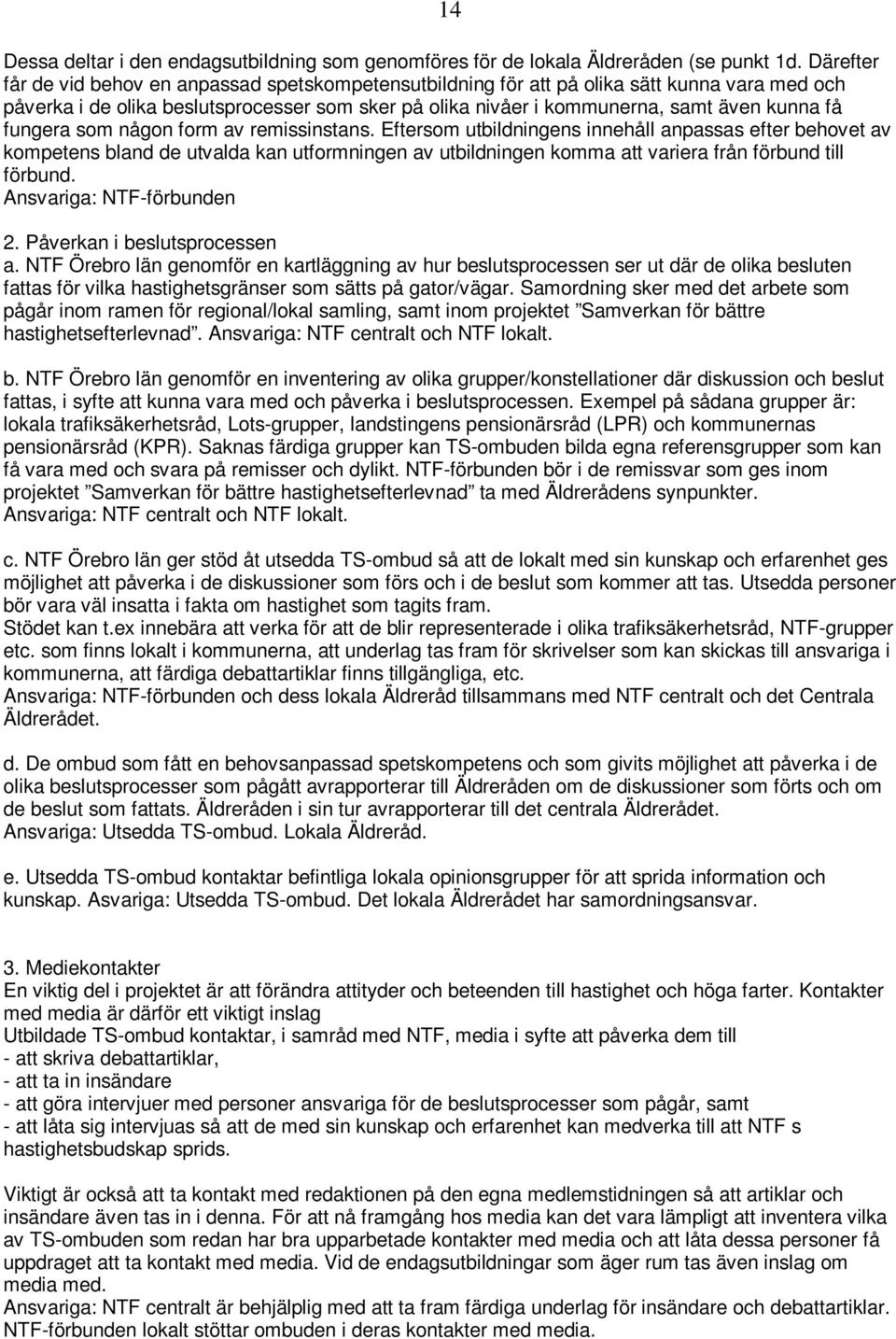 14

Dessa deltar i den endagsutbildning som genomföres för de lokala Äldreråden (se punkt 1d. Därefter får de vid behov en anpassad spetskompetensutbildning för att på olika sätt kunna vara med och påverka i de olika beslutsprocesser som sker på olika nivåer i kommunerna, samt även kunna få fungera som någon form av remissinstans. Eftersom utbildningens innehåll anpassas efter behovet av kompetens bland de utvalda kan utformningen av utbildningen komma att variera från förbund till förbund.
Ansvariga: NTF-förbunden

2. Påverkan i beslutsprocessen
a. NTF Örebro län genomför en kartläggning av hur beslutsprocessen ser ut där de olika besluten fattas för vilka hastighetsgränser som sätts på gator/vägar. Samordning sker med det arbete som pågår inom ramen för regional/lokal samling, samt inom projektet ”Samverkan för bättre hastighetsefterlevnad”. Ansvariga: NTF centralt och NTF lokalt.

b. NTF Örebro län genomför en inventering av olika grupper/konstellationer där diskussion och beslut fattas, i syfte att kunna vara med och påverka i beslutsprocessen. Exempel på sådana grupper är: lokala trafiksäkerhetsråd, Lots-grupper, landstingens pensionärsråd (LPR) och kommunernas pensionärsråd (KPR). Saknas färdiga grupper kan TS-ombuden bilda egna referensgrupper som kan få vara med och svara på remisser och dylikt. NTF-förbunden bör i de remissvar som ges inom projektet ”Samverkan för bättre hastighetsefterlevnad” ta med Äldrerådens synpunkter.
Ansvariga: NTF centralt och NTF lokalt.

c. NTF Örebro län ger stöd åt utsedda TS-ombud så att de lokalt med sin kunskap och erfarenhet ges möjlighet att påverka i de diskussioner som förs och i de beslut som kommer att tas. Utsedda personer bör vara väl insatta i fakta om hastighet som tagits fram.
Stödet kan t.ex innebära att verka för att de blir representerade i olika trafiksäkerhetsråd, NTF-grupper etc. som finns lokalt i kommunerna, att underlag tas fram för skrivelser som kan skickas till ansvariga i kommunerna, att färdiga debattartiklar finns tillgängliga, etc.
Ansvariga: NTF-förbunden och dess lokala Äldreråd tillsammans med NTF centralt och det Centrala Äldrerådet.

d. De ombud som fått en behovsanpassad spetskompetens och som givits möjlighet att påverka i de olika beslutsprocesser som pågått avrapporterar till Äldreråden om de diskussioner som förts och om de beslut som fattats. Äldreråden i sin tur avrapporterar till det centrala Äldrerådet.
Ansvariga: Utsedda TS-ombud. Lokala Äldreråd.

e. Utsedda TS-ombud kontaktar befintliga lokala opinionsgrupper för att sprida information och kunskap. Asvariga: Utsedda TS-ombud. Det lokala Äldrerådet har samordningsansvar.

3. Mediekontakter
En viktig del i projektet är att förändra attityder och beteenden till hastighet och höga farter. Kontakter med media är därför ett viktigt inslag
Utbildade TS-ombud kontaktar, i samråd med NTF, media i syfte att påverka dem till
- att skriva debattartiklar,
- att ta in insändare
- att göra intervjuer med personer ansvariga för de beslutsprocesser som pågår, samt
- att låta sig intervjuas så att de med sin kunskap och erfarenhet kan medverka till att NTF s hastighetsbudskap sprids.

Viktigt är också att ta kontakt med redaktionen på den egna medlemstidningen så att artiklar och insändare även tas in i denna. För att nå framgång hos media kan det vara lämpligt att inventera vilka av TS-ombuden som redan har bra upparbetade kontakter med media och att låta dessa personer få uppdraget att ta kontakt med media. Vid de endagsutbildningar som äger rum tas även inslag om media med.
Ansvariga: NTF centralt är behjälplig med att ta fram färdiga underlag för insändare och debattartiklar. NTF-förbunden lokalt stöttar ombuden i deras kontakter med media.